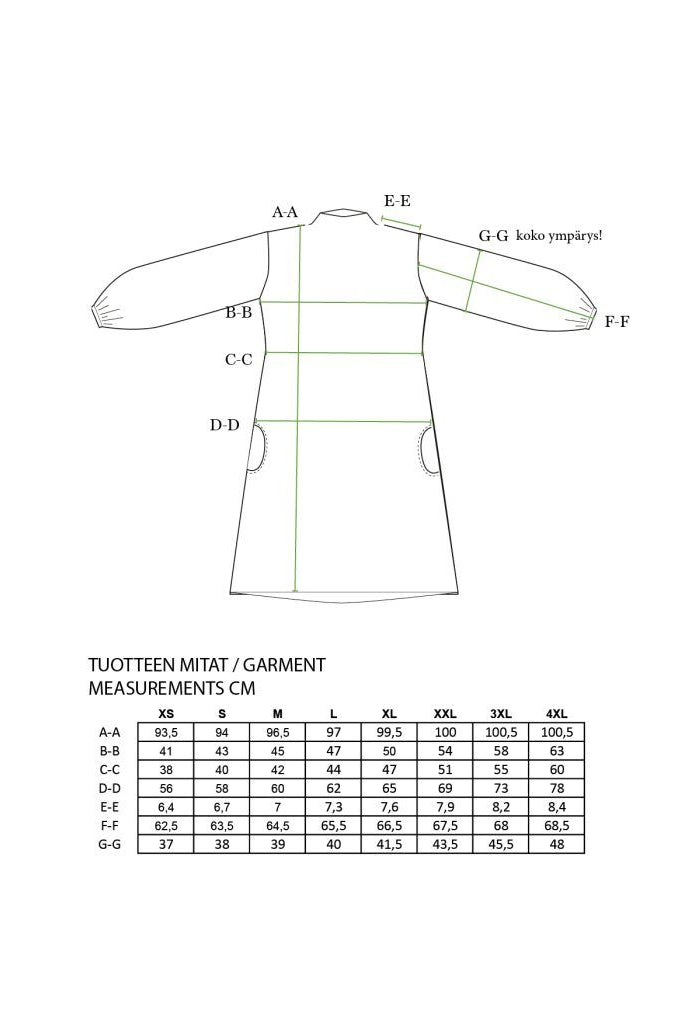 A-A
E-E
G-G koko ympärys!
B-B
F-F
C-C
D-D

TUOTTEEN MITAT / GARMENT MEASUREMENTS CM

| | XS | S | M | L | XL | XXL | 3XL | 4XL |
|---|---|---|---|---|---|---|---|---|
| A-A | 93,5 | 94 | 96,5 | 97 | 99,5 | 100 | 100,5 | 100,5 |
| B-B | 41 | 43 | 45 | 47 | 50 | 54 | 58 | 63 |
| C-C | 38 | 40 | 42 | 44 | 47 | 51 | 55 | 60 |
| D-D | 56 | 58 | 60 | 62 | 65 | 69 | 73 | 78 |
| E-E | 6,4 | 6,7 | 7 | 7,3 | 7,6 | 7,9 | 8,2 | 8,4 |
| F-F | 62,5 | 63,5 | 64,5 | 65,5 | 66,5 | 67,5 | 68 | 68,5 |
| G-G | 37 | 38 | 39 | 40 | 41,5 | 43,5 | 45,5 | 48 |